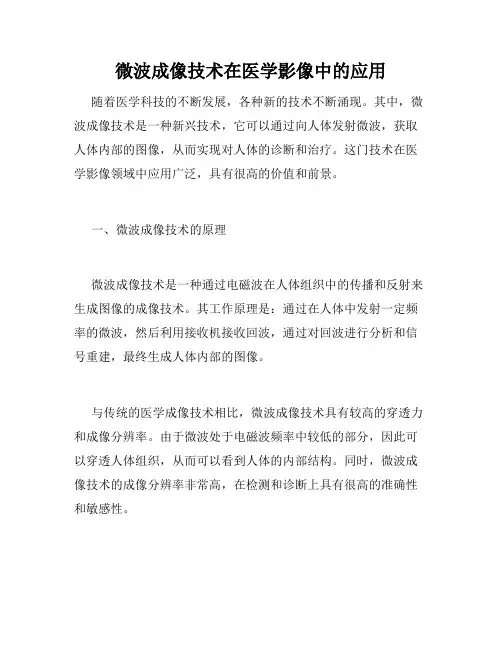 微波成像技术在医学影像中的应用

随着医学科技的不断发展，各种新的技术不断涌现。其中，微波成像技术是一种新兴技术，它可以通过向人体发射微波，获取人体内部的图像，从而实现对人体的诊断和治疗。这门技术在医学影像领域中应用广泛，具有很高的价值和前景。

一、微波成像技术的原理

微波成像技术是一种通过电磁波在人体组织中的传播和反射来生成图像的成像技术。其工作原理是：通过在人体中发射一定频率的微波，然后利用接收机接收回波，通过对回波进行分析和信号重建，最终生成人体内部的图像。

与传统的医学成像技术相比，微波成像技术具有较高的穿透力和成像分辨率。由于微波处于电磁波频率中较低的部分，因此可以穿透人体组织，从而可以看到人体的内部结构。同时，微波成像技术的成像分辨率非常高，在检测和诊断上具有很高的准确性和敏感性。